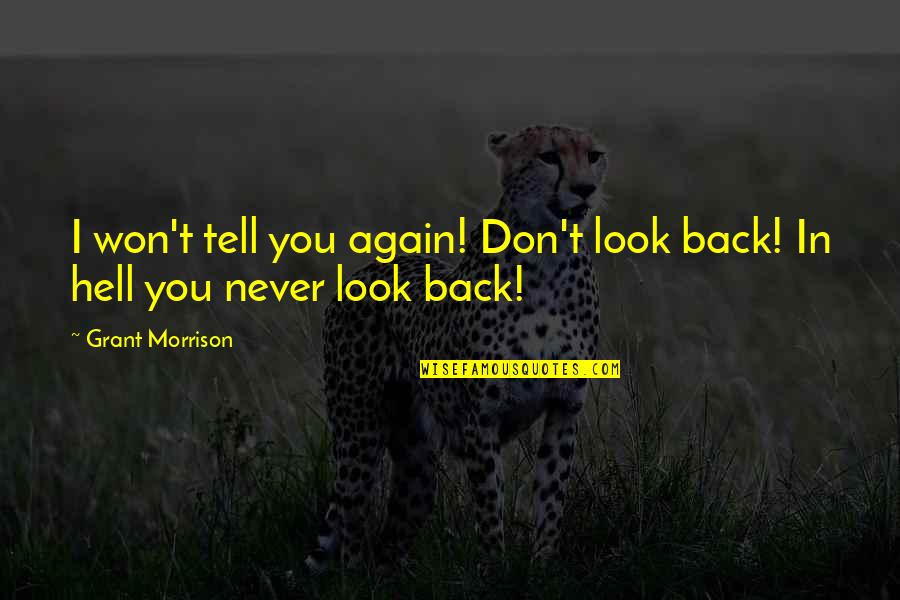 I won't tell you again! Don't look back! In hell you never look back!

~ Grant Morrison

WISEFAMOUSQUOTES.COM